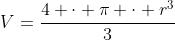 $V = \frac{4 + \cdot + \pi + \cdot + r^3}{3}$